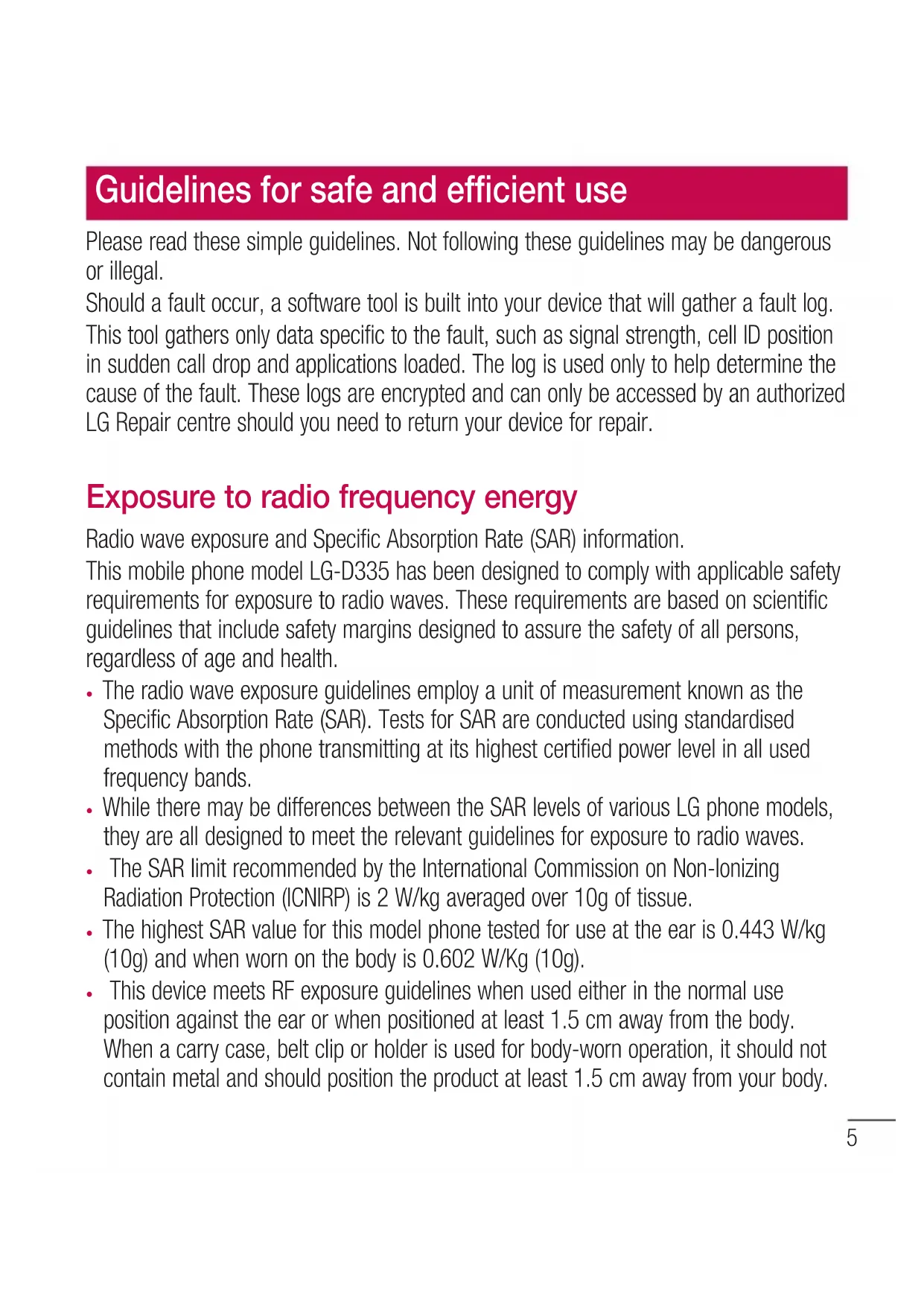 Guidelines for safe and efficient use

Please read these simple guidelines. Not following these guidelines may be dangerous or illegal.

Should a fault occur, a software tool is built into your device that will gather a fault log. This tool gathers only data specific to the fault, such as signal strength, cell ID position in sudden call drop and applications loaded. The log is used only to help determine the cause of the fault. These logs are encrypted and can only be accessed by an authorized LG Repair centre should you need to return your device for repair.

Exposure to radio frequency energy

Radio wave exposure and Specific Absorption Rate (SAR) information.

This mobile phone model LG-D335 has been designed to comply with applicable safety requirements for exposure to radio waves. These requirements are based on scientific guidelines that include safety margins designed to assure the safety of all persons, regardless of age and health.

• The radio wave exposure guidelines employ a unit of measurement known as the Specific Absorption Rate (SAR). Tests for SAR are conducted using standardised methods with the phone transmitting at its highest certified power level in all used frequency bands.
• While there may be differences between the SAR levels of various LG phone models, they are all designed to meet the relevant guidelines for exposure to radio waves.
• The SAR limit recommended by the International Commission on Non-Ionizing Radiation Protection (ICNIRP) is 2 W/kg averaged over 10g of tissue.
• The highest SAR value for this model phone tested for use at the ear is 0.443 W/kg (10g) and when worn on the body is 0.602 W/Kg (10g).
• This device meets RF exposure guidelines when used either in the normal use position against the ear or when positioned at least 1.5 cm away from the body. When a carry case, belt clip or holder is used for body-worn operation, it should not contain metal and should position the product at least 1.5 cm away from your body.

5